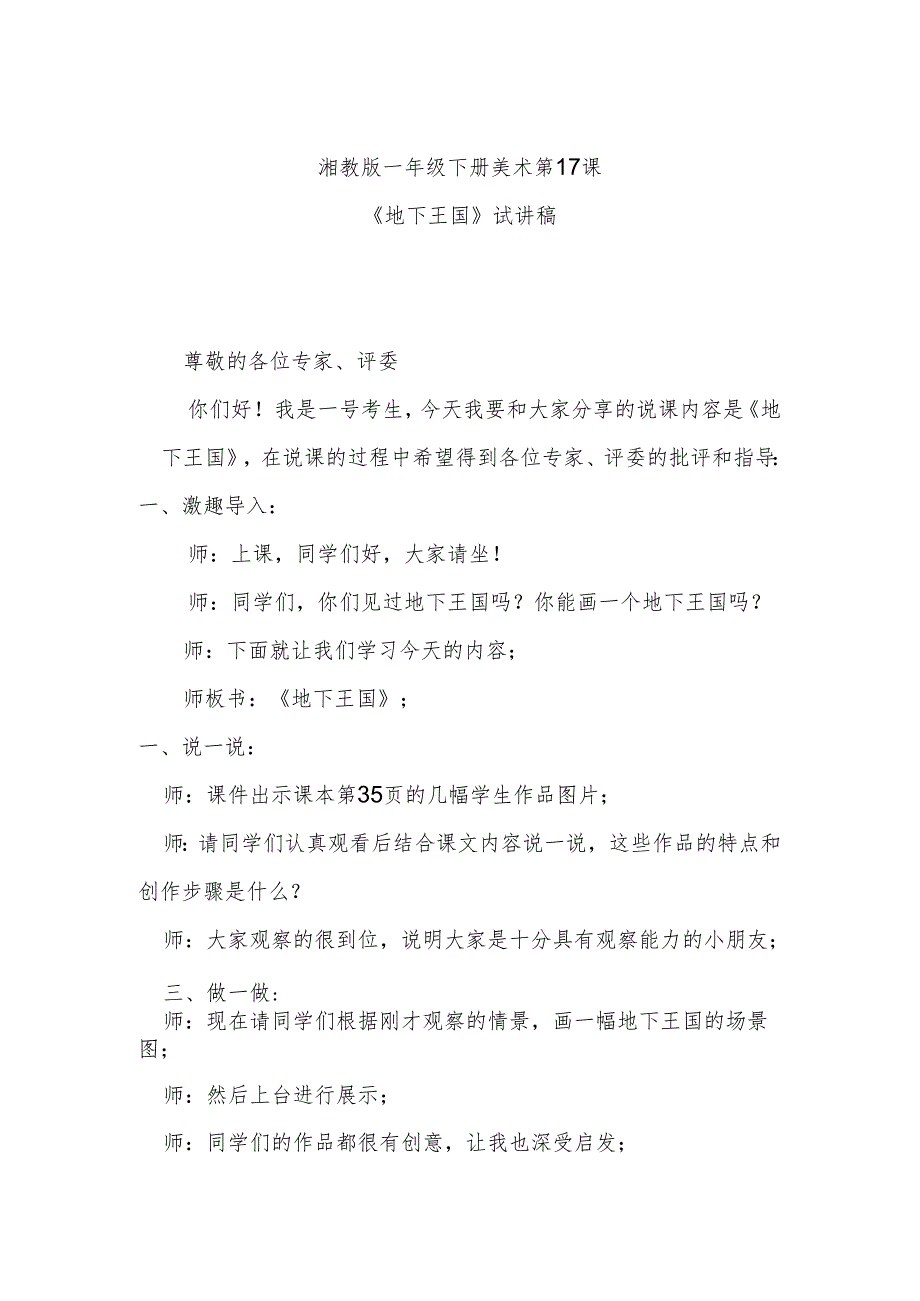 湘教版一年级下册美术第17课

《地下王国》试讲稿

尊敬的各位专家、评委

你们好！我是一号考生，今天我要和大家分享的说课内容是《地下王国》，在说课的过程中希望得到各位专家、评委的批评和指导:

一、激趣导入：

师：上课，同学们好，大家请坐！

师：同学们，你们见过地下王国吗？你能画一个地下王国吗？

师：下面就让我们学习今天的内容；

师板书：《地下王国》；

一、说一说：

师：课件出示课本第35页的几幅学生作品图片；

师:请同学们认真观看后结合课文内容说一说，这些作品的特点和创作步骤是什么？

师：大家观察的很到位，说明大家是十分具有观察能力的小朋友；

三、做一做:

师：现在请同学们根据刚才观察的情景，画一幅地下王国的场景图；

师：然后上台进行展示；

师：同学们的作品都很有创意，让我也深受启发；